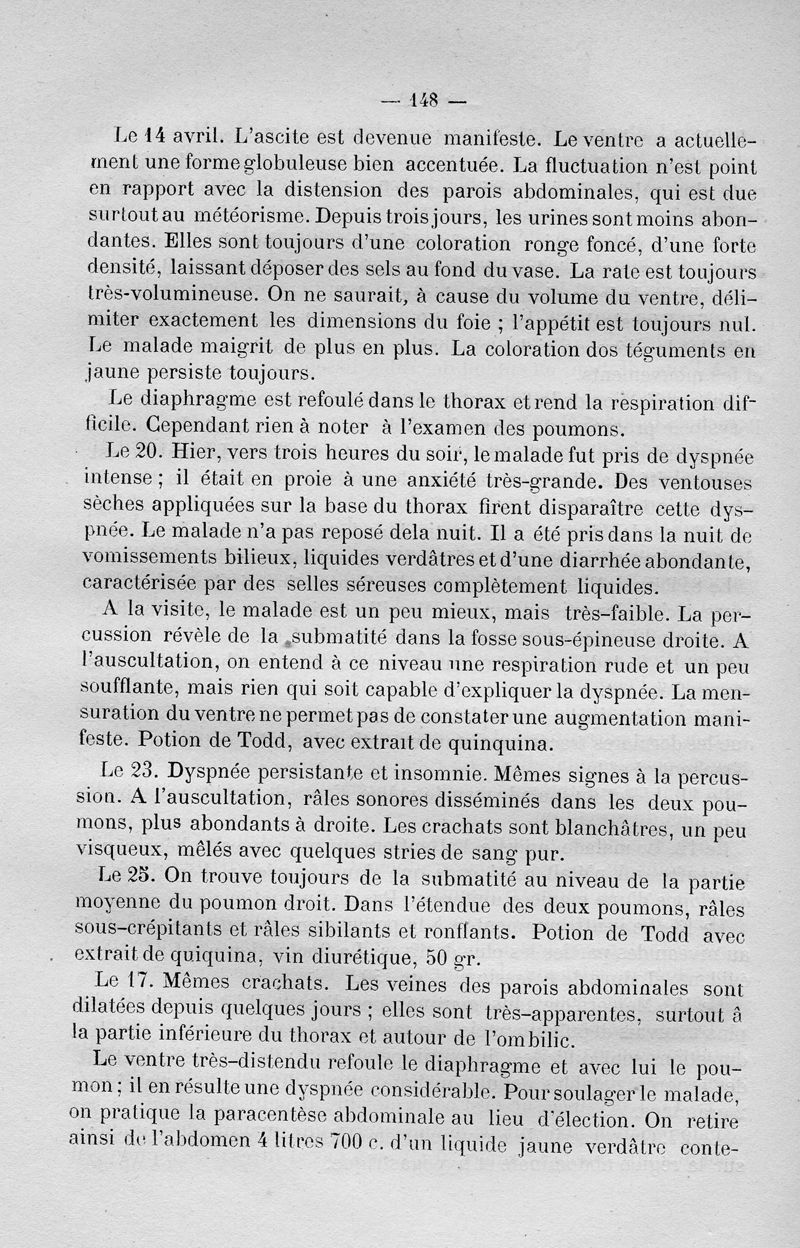 — 148 —

Le 14 avril. L'ascite est devenue manifeste. Le ventre a actuellement une forme globuleuse bien accentuée. La fluctuation n'est point en rapport avec la distension des parois abdominales, qui est due surtout au météorisme. Depuis trois jours, les urines sont moins abondantes. Elles sont toujours d'une coloration ronge foncé, d'une forte densité, laissant déposer des sels au fond du vase. La rate est toujours très-volumineuse. On ne saurait, à cause du volume du ventre, délimiter exactement les dimensions du foie ; l'appétit est toujours nul. Le malade maigrit de plus en plus. La coloration dos téguments en jaune persiste toujours.

Le diaphragme est refoulé dans le thorax et rend la respiration difficile. Cependant rien à noter à l'examen des poumons.

Le 20. Hier, vers trois heures du soir, le malade fut pris de dyspnée intense ; il était en proie à une anxiété très-grande. Des ventouses sèches appliquées sur la base du thorax firent disparaître cette dyspnée. Le malade n'a pas reposé dela nuit. Il a été pris dans la nuit de vomissements bilieux, liquides verdâtres et d'une diarrhée abondante, caractérisée par des selles séreuses complètement liquides.

A la visite, le malade est un peu mieux, mais très-faible. La percussion révèle de la submatité dans la fosse sous-épineuse droite. A l'auscultation, on entend à ce niveau une respiration rude et un peu soufflante, mais rien qui soit capable d'expliquer la dyspnée. La mensuration du ventre ne permet pas de constater une augmentation manifeste. Potion de Todd, avec extrait de quinquina.

Le 23. Dyspnée persistante et insomnie. Mêmes signes à la percussion. A l'auscultation, râles sonores disséminés dans les deux poumons, plus abondants à droite. Les crachats sont blanchâtres, un peu visqueux, mêlés avec quelques stries de sang pur.

Le 25. On trouve toujours de la submatité au niveau de la partie moyenne du poumon droit. Dans l'étendue des deux poumons, râles sous-crépitants et râles sibilants et ronflants. Potion de Todd avec extrait de quiquina, vin diurétique, 50 gr.

Le 17. Mêmes crachats. Les veines des parois abdominales sont dilatées depuis quelques jours ; elles sont très-apparentes, surtout à la partie inférieure du thorax et autour de l'ombilic.

Le ventre très-distendu refoule le diaphragme et avec lui le poumon ; il en résulte une dyspnée considérable. Pour soulager le malade, on pratique la paracentèse abdominale au lieu d'élection. On retire ainsi de l'abdomen 4 litres 700 c. d'un liquide jaune verdâtre conte-